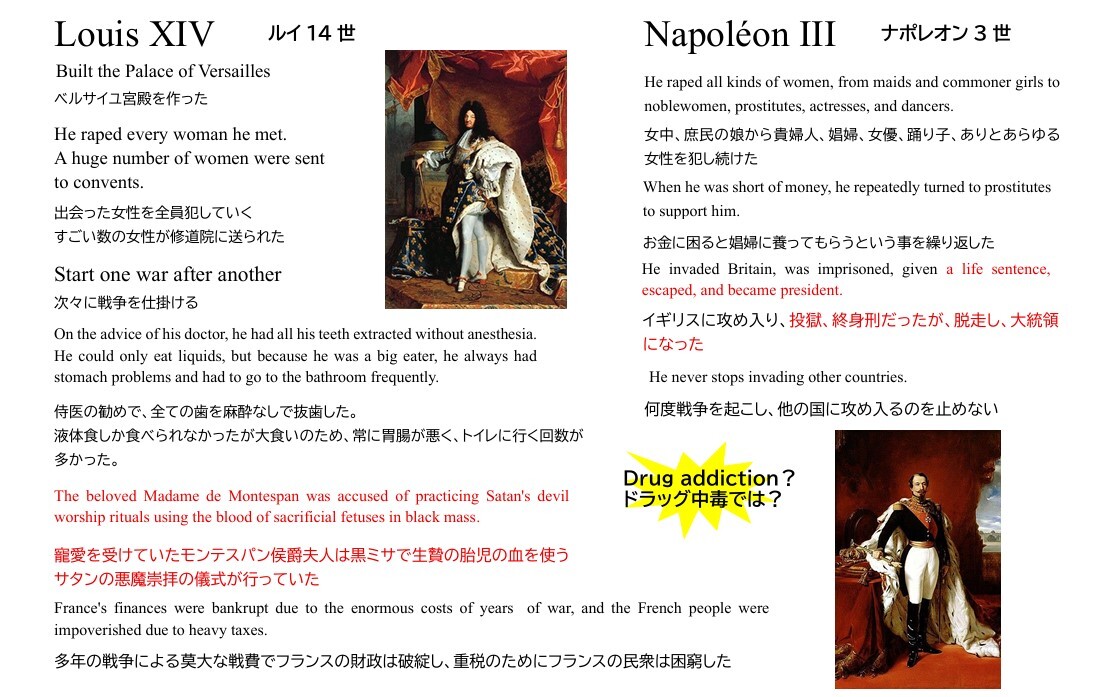 Louis XIV ルイ14世

Built the Palace of Versailles
ベルサイユ宮殿を作った

He raped every woman he met.
A huge number of women were sent to convents.
出会った女性を全員犯していく
すごい数の女性が修道院に送られた

Start one war after another
次々に戦争を仕掛ける

On the advice of his doctor, he had all his teeth extracted without anesthesia. He could only eat liquids, but because he was a big eater, he always had stomach problems and had to go to the bathroom frequently.

侍医の勧めで、全ての歯を麻酔なしで抜歯した。
液体食しか食べられなかったが大食いのため、常に胃腸が悪く、トイレに行く回数が多かった。

The beloved Madame de Montespan was accused of practicing Satan's devil worship rituals using the blood of sacrificial fetuses in black mass.

寵愛を受けていたモンテスパン侯爵夫人は黒ミサで生贄の胎児の血を使うサタンの悪魔崇拝の儀式が行っていた

France's finances were bankrupt due to the enormous costs of years of war, and the French people were impoverished due to heavy taxes.

多年の戦争による莫大な戦費でフランスの財政は破綻し、重税のためにフランスの民衆は困窮した

Napoléon III ナポレオン３世

He raped all kinds of women, from maids and commoner girls to noblewomen, prostitutes, actresses, and dancers.

女中、庶民の娘から貴婦人、娼婦、女優、踊り子、ありとあらゆる女性を犯し続けた

When he was short of money, he repeatedly turned to prostitutes to support him.

お金に困ると娼婦に養ってもらうという事を繰り返した

He invaded Britain, was imprisoned, given a life sentence, escaped, and became president.

イギリスに攻め入り、投獄、終身刑だったが、脱走し、大統領になった

He never stops invading other countries.

何度戦争を起こし、他の国に攻め入るのを止めない

Drug addiction？
ドラッグ中毒では？